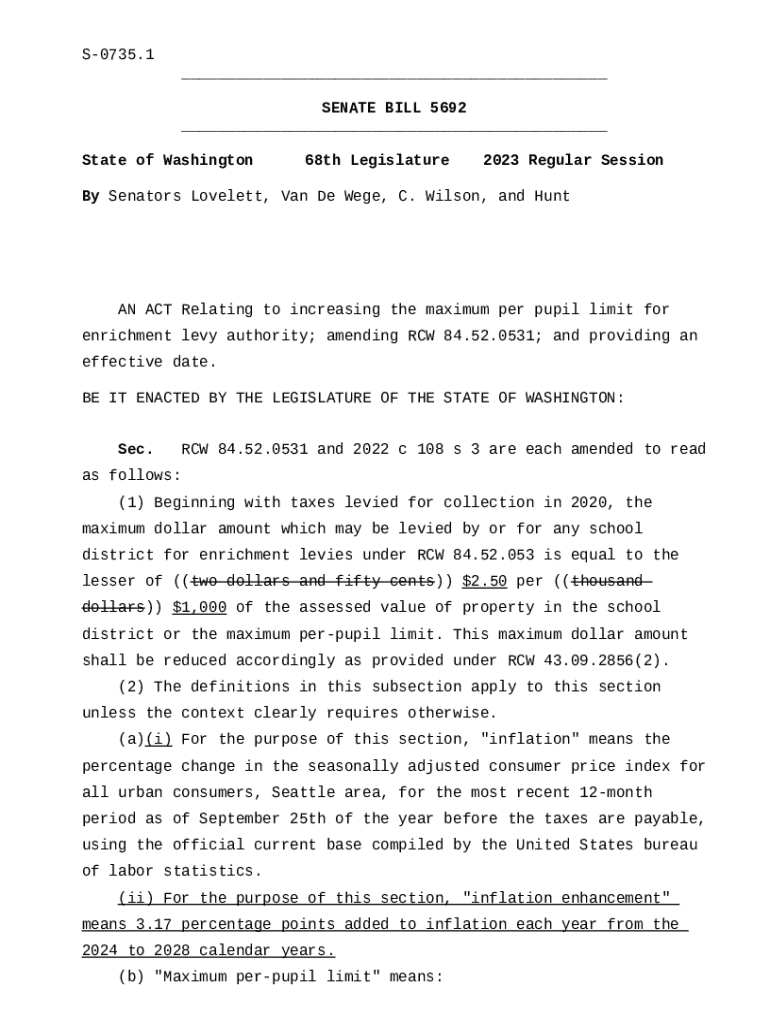 S-0735.1

SENATE BILL 5692

State of Washington 68th Legislature 2023 Regular Session

By Senators Lovelett, Van De Wege, C. Wilson, and Hunt

AN ACT Relating to increasing the maximum per pupil limit for enrichment levy authority; amending RCW 84.52.0531; and providing an effective date.

BE IT ENACTED BY THE LEGISLATURE OF THE STATE OF WASHINGTON:

Sec. RCW 84.52.0531 and 2022 c 108 s 3 are each amended to read as follows:

(1) Beginning with taxes levied for collection in 2020, the maximum dollar amount which may be levied by or for any school district for enrichment levies under RCW 84.52.053 is equal to the lesser of ((two dollars and fifty cents)) $2.50 per ((thousand dollars)) $1,000 of the assessed value of property in the school district or the maximum per-pupil limit. This maximum dollar amount shall be reduced accordingly as provided under RCW 43.09.2856(2).

(2) The definitions in this subsection apply to this section unless the context clearly requires otherwise.

(a)(i) For the purpose of this section, "inflation" means the percentage change in the seasonally adjusted consumer price index for all urban consumers, Seattle area, for the most recent 12-month period as of September 25th of the year before the taxes are payable, using the official current base compiled by the United States bureau of labor statistics.

(ii) For the purpose of this section, "inflation enhancement" means 3.17 percentage points added to inflation each year from the 2024 to 2028 calendar years.

(b) "Maximum per-pupil limit" means: